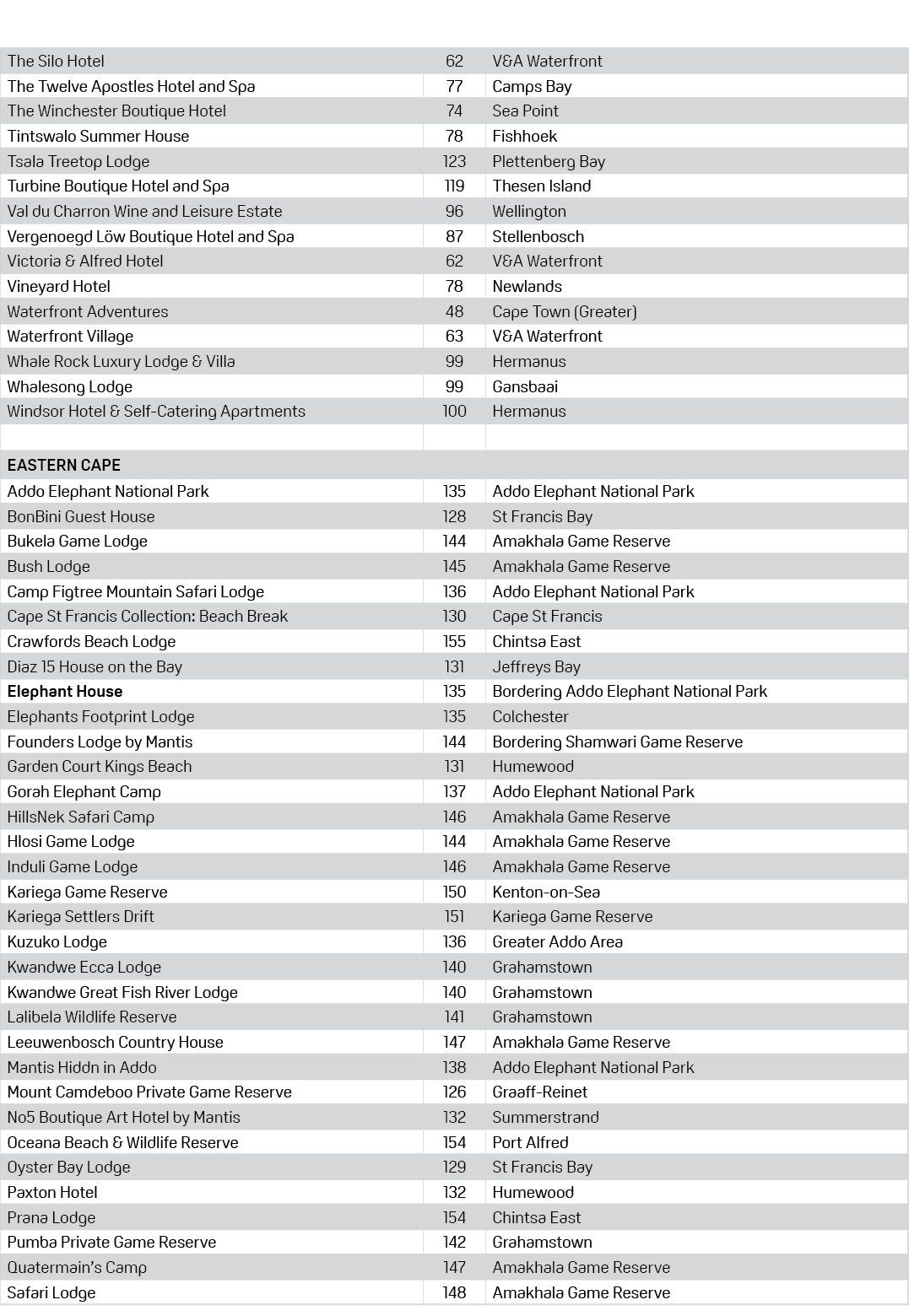 | | | |
|---|---|---|
| The Silo Hotel | 62 | V&A Waterfront |
| The Twelve Apostles Hotel and Spa | 77 | Camps Bay |
| The Winchester Boutique Hotel | 74 | Sea Point |
| Tintswalo Summer House | 78 | Fishhoek |
| Tsala Treetop Lodge | 123 | Plettenberg Bay |
| Turbine Boutique Hotel and Spa | 119 | Thesen Island |
| Val du Charron Wine and Leisure Estate | 96 | Wellington |
| Vergenoegd Löw Boutique Hotel and Spa | 87 | Stellenbosch |
| Victoria & Alfred Hotel | 62 | V&A Waterfront |
| Vineyard Hotel | 78 | Newlands |
| Waterfront Adventures | 48 | Cape Town (Greater) |
| Waterfront Village | 63 | V&A Waterfront |
| Whale Rock Luxury Lodge & Villa | 99 | Hermanus |
| Whalesong Lodge | 99 | Gansbaai |
| Windsor Hotel & Self-Catering Apartments | 100 | Hermanus |
| | | |
| EASTERN CAPE | | |
| Addo Elephant National Park | 135 | Addo Elephant National Park |
| BonBini Guest House | 128 | St Francis Bay |
| Bukela Game Lodge | 144 | Amakhala Game Reserve |
| Bush Lodge | 145 | Amakhala Game Reserve |
| Camp Figtree Mountain Safari Lodge | 136 | Addo Elephant National Park |
| Cape St Francis Collection: Beach Break | 130 | Cape St Francis |
| Crawfords Beach Lodge | 155 | Chintsa East |
| Diaz 15 House on the Bay | 131 | Jeffreys Bay |
| Elephant House | 135 | Bordering Addo Elephant National Park |
| Elephants Footprint Lodge | 135 | Colchester |
| Founders Lodge by Mantis | 144 | Bordering Shamwari Game Reserve |
| Garden Court Kings Beach | 131 | Humewood |
| Gorah Elephant Camp | 137 | Addo Elephant National Park |
| HillsNek Safari Camp | 146 | Amakhala Game Reserve |
| Hlosi Game Lodge | 144 | Amakhala Game Reserve |
| Induli Game Lodge | 146 | Amakhala Game Reserve |
| Kariega Game Reserve | 150 | Kenton-on-Sea |
| Kariega Settlers Drift | 151 | Kariega Game Reserve |
| Kuzuko Lodge | 136 | Greater Addo Area |
| Kwandwe Ecca Lodge | 140 | Grahamstown |
| Kwandwe Great Fish River Lodge | 140 | Grahamstown |
| Lalibela Wildlife Reserve | 141 | Grahamstown |
| Leeuwenbosch Country House | 147 | Amakhala Game Reserve |
| Mantis Hiddn in Addo | 138 | Addo Elephant National Park |
| Mount Camdeboo Private Game Reserve | 126 | Graaff-Reinet |
| No5 Boutique Art Hotel by Mantis | 132 | Summerstrand |
| Oceana Beach & Wildlife Reserve | 154 | Port Alfred |
| Oyster Bay Lodge | 129 | St Francis Bay |
| Paxton Hotel | 132 | Humewood |
| Prana Lodge | 154 | Chintsa East |
| Pumba Private Game Reserve | 142 | Grahamstown |
| Quatermain's Camp | 147 | Amakhala Game Reserve |
| Safari Lodge | 148 | Amakhala Game Reserve |